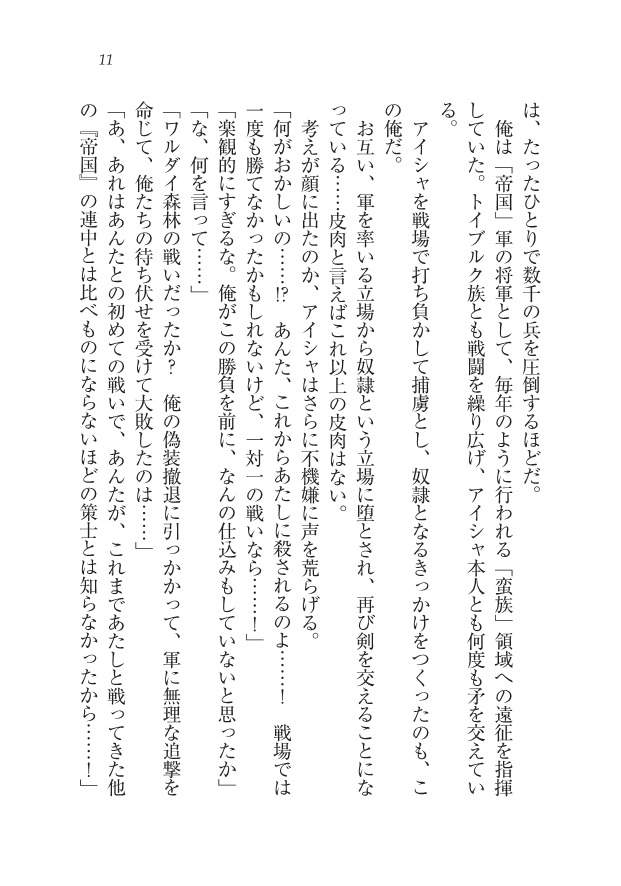 11

は、たったひとりで数千の兵を圧倒するほどだ。

俺は「帝国」軍の将軍として、毎年のように行われる「蛮族」領域への遠征を指揮していた。トイブルク族とも戦闘を繰り広げ、アイシャ本人とも何度も矛を交えている。

アイシャを戦場で打ち負かして捕虜とし、奴隷となるきっかけをつくったのも、この俺だ。

お互い、軍を率いる立場から奴隷という立場に堕とされ、再び剣を交えることになっている……皮肉と言えばこれ以上の皮肉はない。

考えが顔に出たのか、アイシャはさらに不機嫌に声を荒らげる。

「何がおかしいの……!? あんた、これからあたしに殺されるのよ……！ 戦場では一度も勝てなかったかもしれないけど、一対一の戦いなら……！」

「楽観的にすぎるな。俺がこの勝負を前に、なんの仕込みもしていないと思ったか」

「な、何を言って……」

「ワルダイ森林の戦いだったか？ 俺の偽装撤退に引っかかって、軍に無理な追撃を命じて、俺たちの待ち伏せを受けて大敗したのは……」

「あ、あれはあんたとの初めての戦いで、あんたが、これまであたしと戦ってきた他の『帝国』の連中とは比べものにならないほどの策士とは知らなかったから……！」